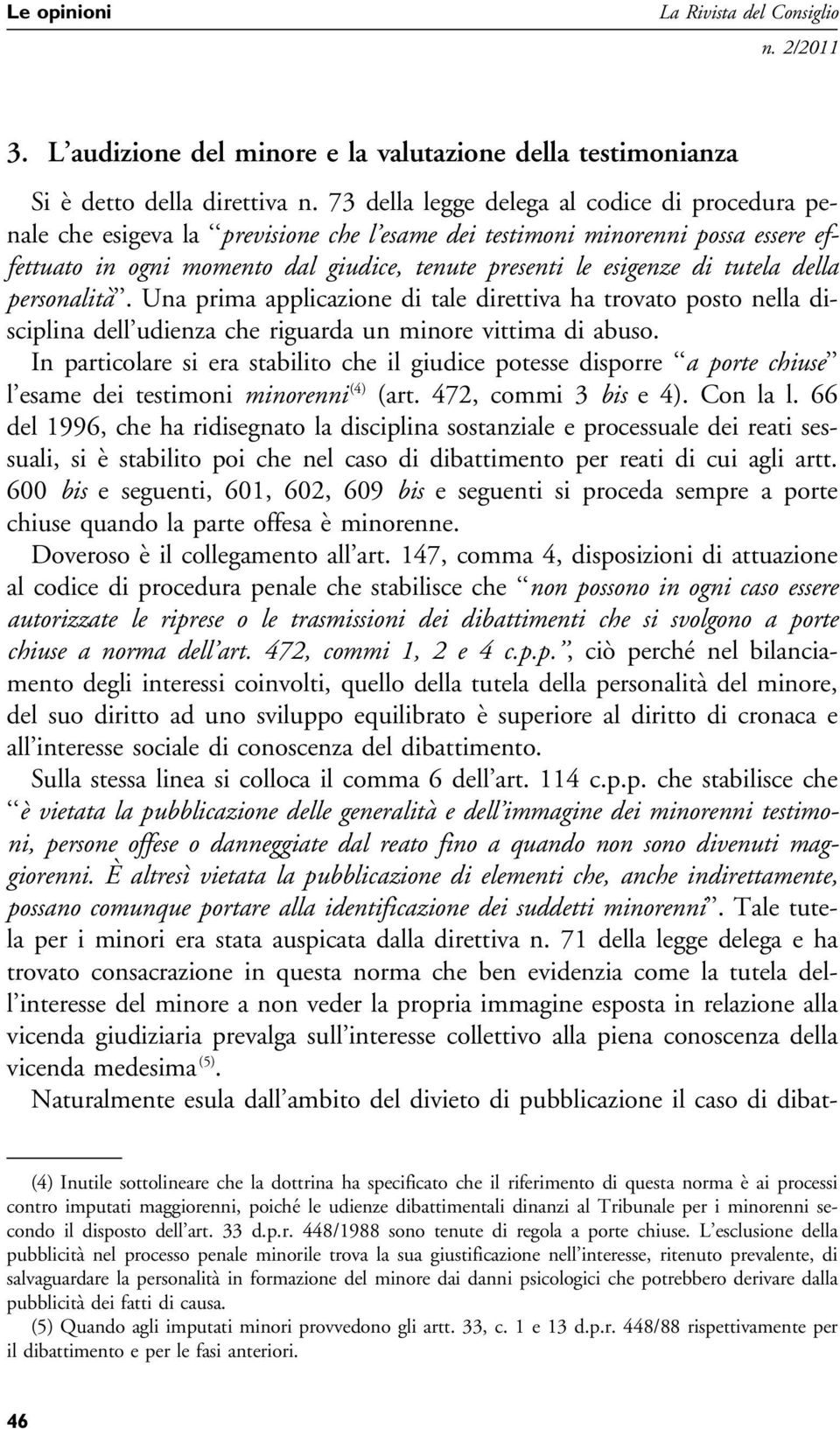 Le opinioni

La Rivista del Consiglio
n. 2/2011

3. L'audizione del minore e la valutazione della testimonianza

Si è detto della direttiva n. 73 della legge delega al codice di procedura penale che esigeva la "previsione che l'esame dei testimoni minorenni possa essere effettuato in ogni momento dal giudice, tenute presenti le esigenze di tutela della personalità". Una prima applicazione di tale direttiva ha trovato posto nella disciplina dell'udienza che riguarda un minore vittima di abuso.

In particolare si era stabilito che il giudice potesse disporre "a porte chiuse" l'esame dei testimoni minorenni$^{(4)}$ (art. 472, commi 3 bis e 4). Con la l. 66 del 1996, che ha ridisegnato la disciplina sostanziale e processuale dei reati sessuali, si è stabilito poi che nel caso di dibattimento per reati di cui agli artt. 600 bis e seguenti, 601, 602, 609 bis e seguenti si proceda sempre a porte chiuse quando la parte offesa è minorenne.

Doveroso è il collegamento all'art. 147, comma 4, disposizioni di attuazione al codice di procedura penale che stabilisce che "non possono in ogni caso essere autorizzate le riprese o le trasmissioni dei dibattimenti che si svolgono a porte chiuse a norma dell'art. 472, commi 1, 2 e 4 c.p.p.", ciò perché nel bilanciamento degli interessi coinvolti, quello della tutela della personalità del minore, del suo diritto ad uno sviluppo equilibrato è superiore al diritto di cronaca e all'interesse sociale di conoscenza del dibattimento.

Sulla stessa linea si colloca il comma 6 dell'art. 114 c.p.p. che stabilisce che "è vietata la pubblicazione delle generalità e dell'immagine dei minorenni testimoni, persone offese o danneggiate dal reato fino a quando non sono divenuti maggiorenni. È altresì vietata la pubblicazione di elementi che, anche indirettamente, possano comunque portare alla identificazione dei suddetti minorenni". Tale tutela per i minori era stata auspicata dalla direttiva n. 71 della legge delega e ha trovato consacrazione in questa norma che ben evidenzia come la tutela dell'interesse del minore a non veder la propria immagine esposta in relazione alla vicenda giudiziaria prevalga sull'interesse collettivo alla piena conoscenza della vicenda medesima$^{(5)}$.

Naturalmente esula dall'ambito del divieto di pubblicazione il caso di dibat-

(4) Inutile sottolineare che la dottrina ha specificato che il riferimento di questa norma è ai processi contro imputati maggiorenni, poiché le udienze dibattimentali dinanzi al Tribunale per i minorenni secondo il disposto dell'art. 33 d.p.r. 448/1988 sono tenute di regola a porte chiuse. L'esclusione della pubblicità nel processo penale minorile trova la sua giustificazione nell'interesse, ritenuto prevalente, di salvaguardare la personalità in formazione del minore dai danni psicologici che potrebbero derivare dalla pubblicità dei fatti di causa.

(5) Quando agli imputati minori provvedono gli artt. 33, c. 1 e 13 d.p.r. 448/88 rispettivamente per il dibattimento e per le fasi anteriori.

46